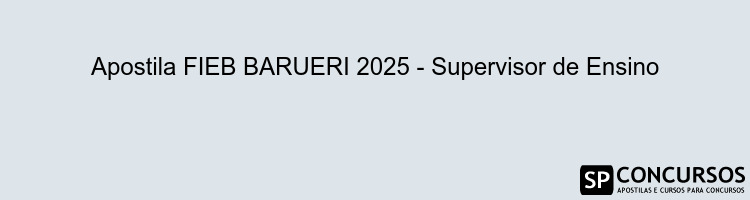 Apostila FIEB BARUERI 2025 - Supervisor de Ensino

SP CONCURSOS
APOSTILAS E CURSOS PARA CONCURSOS